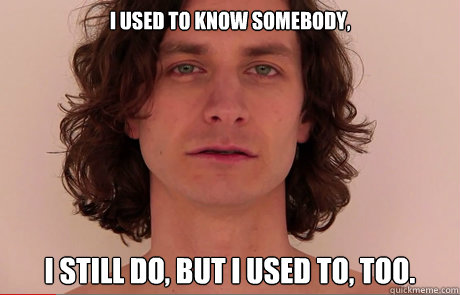 I USED TO KNOW SOMEBODY,

I STILL DO, BUT I USED TO, TOO.

quickmeme.com